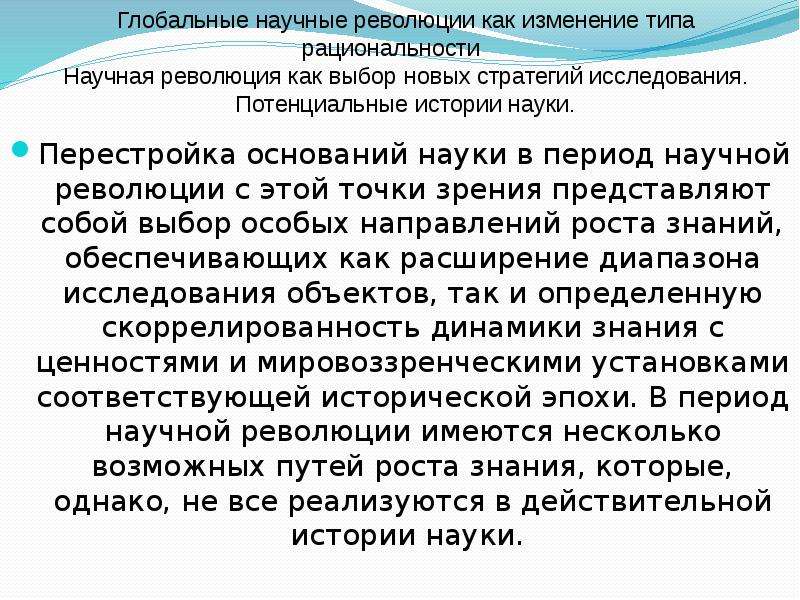 Глобальные научные революции как изменение типа рациональности
Научная революция как выбор новых стратегий исследования. Потенциальные истории науки.

Перестройка оснований науки в период научной революции с этой точки зрения представляют собой выбор особых направлений роста знаний, обеспечивающих как расширение диапазона исследования объектов, так и определенную скоррелированность динамики знания с ценностями и мировоззренческими установками соответствующей исторической эпохи. В период научной революции имеются несколько возможных путей роста знания, которые, однако, не все реализуются в действительной истории науки.